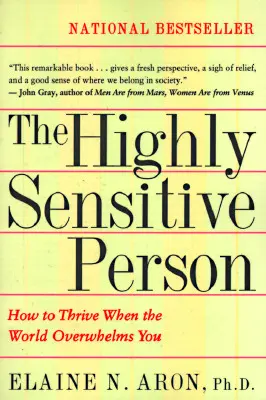 NATIONAL BESTSELLER

"This remarkable book . . . gives a fresh perspective, a sigh of relief, and a good sense of where we belong in society."
— John Gray, author of Men Are from Mars, Women Are from Venus

The Highly Sensitive Person

How to Thrive When the World Overwhelms You

ELAINE N. ARON, Ph.D.